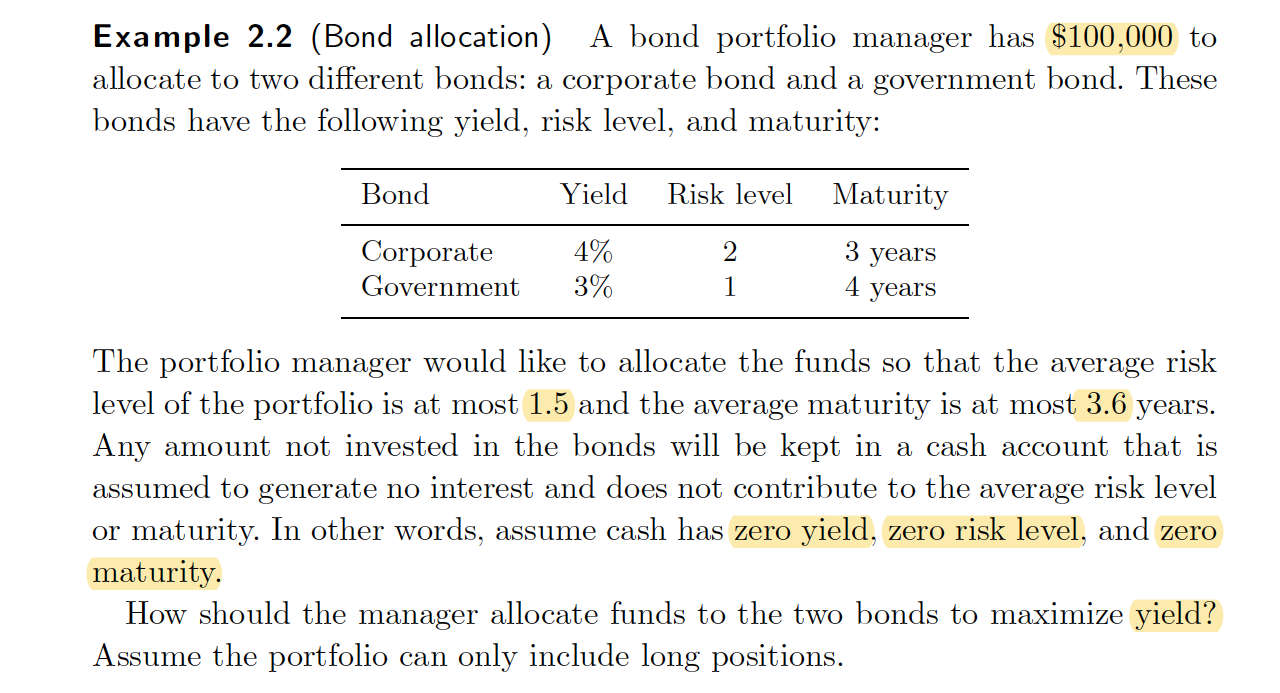 Example 2.2 (Bond allocation) A bond portfolio manager has $100,000 to allocate to two different bonds: a corporate bond and a government bond. These bonds have the following yield, risk level, and maturity:

| Bond | Yield | Risk level | Maturity |
|---|---|---|---|
| Corporate | 4% | 2 | 3 years |
| Government | 3% | 1 | 4 years |

The portfolio manager would like to allocate the funds so that the average risk level of the portfolio is at most 1.5 and the average maturity is at most 3.6 years. Any amount not invested in the bonds will be kept in a cash account that is assumed to generate no interest and does not contribute to the average risk level or maturity. In other words, assume cash has zero yield, zero risk level, and zero maturity.

How should the manager allocate funds to the two bonds to maximize yield? Assume the portfolio can only include long positions.